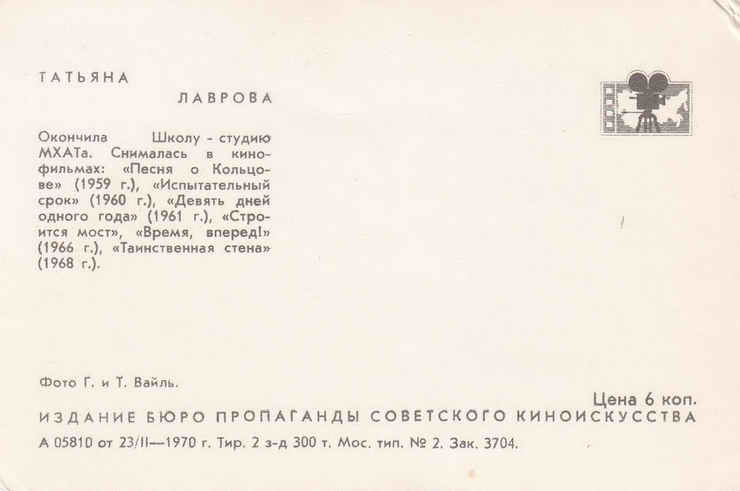 ТАТЬЯНА
ЛАВРОВА

Окончила Школу - студию МХАТа. Снималась в кинофильмах: «Песня о Кольцове» (1959 г.), «Испытательный срок» (1960 г.), «Девять дней одного года» (1961 г.), «Строится мост», «Время, вперед!» (1966 г.), «Таинственная стена» (1968 г.).

Фото Г. и Т. Вайль.

Цена 6 коп.

ИЗДАНИЕ БЮРО ПРОПАГАНДЫ СОВЕТСКОГО КИНОИСКУССТВА

А 05810 от 23/II—1970 г. Тир. 2 з-д 300 т. Мос. тип. № 2. Зак. 3704.